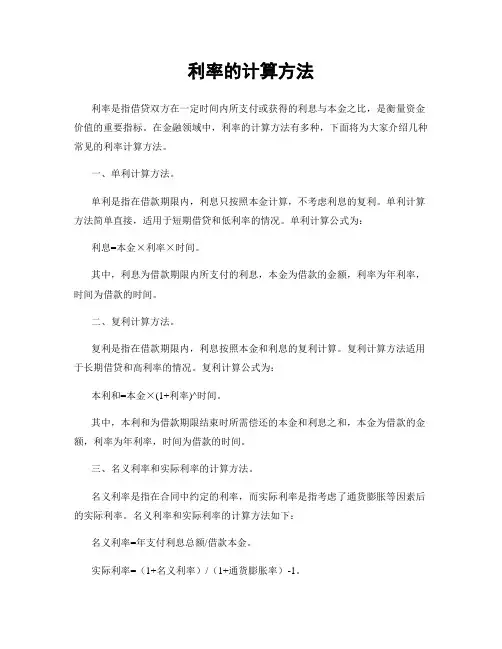 利率的计算方法

利率是指借贷双方在一定时间内所支付或获得的利息与本金之比，是衡量资金价值的重要指标。在金融领域中，利率的计算方法有多种，下面将为大家介绍几种常见的利率计算方法。

一、单利计算方法。

单利是指在借款期限内，利息只按照本金计算，不考虑利息的复利。单利计算方法简单直接，适用于短期借贷和低利率的情况。单利计算公式为：

利息=本金×利率×时间。

其中，利息为借款期限内所支付的利息，本金为借款的金额，利率为年利率，时间为借款的时间。

二、复利计算方法。

复利是指在借款期限内，利息按照本金和利息的复利计算。复利计算方法适用于长期借贷和高利率的情况。复利计算公式为：

本利和=本金×(1+利率)^时间。

其中，本利和为借款期限结束时所需偿还的本金和利息之和，本金为借款的金额，利率为年利率，时间为借款的时间。

三、名义利率和实际利率的计算方法。

名义利率是指在合同中约定的利率，而实际利率是指考虑了通货膨胀等因素后的实际利率。名义利率和实际利率的计算方法如下：

名义利率=年支付利息总额/借款本金。

实际利率=（1+名义利率）/（1+通货膨胀率）-1。